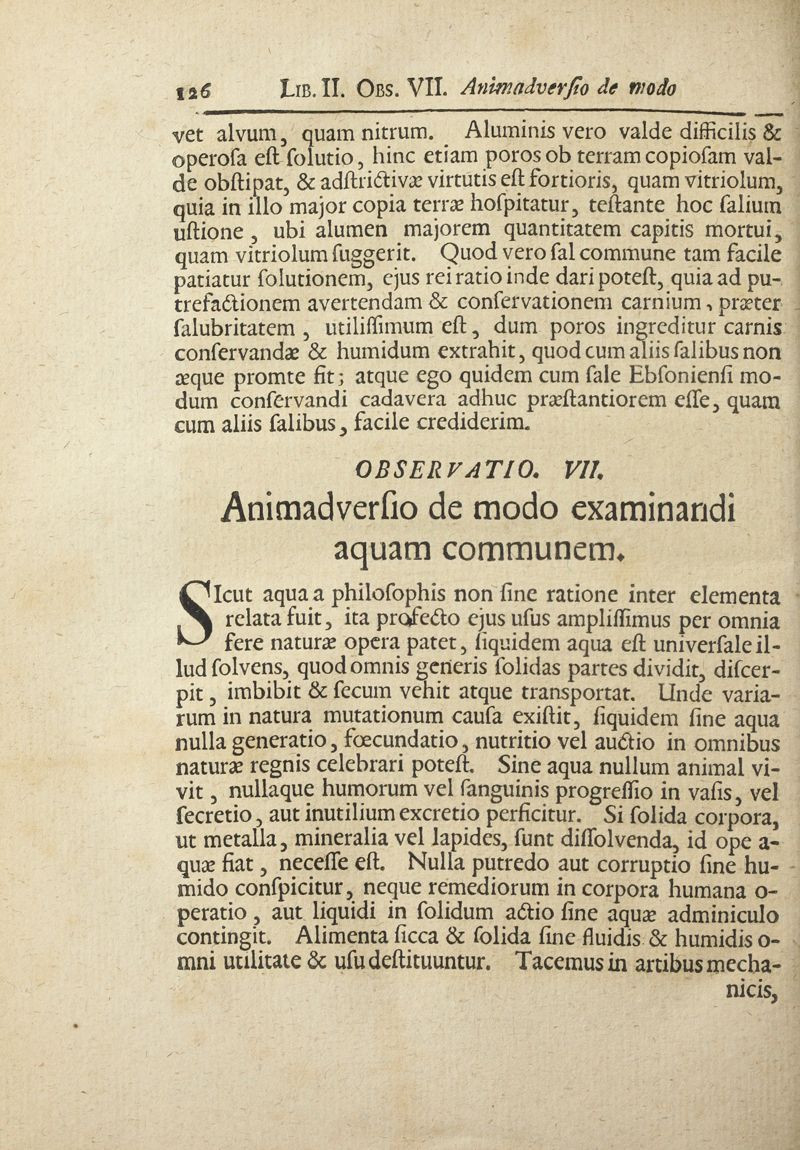 126 LIB. II. OBS. VII. Animadverſio de modo

vet alvum, quam nitrum. Aluminis vero valde difficilis & operoſa eſt ſolutio, hinc etiam poros ob terram copioſam valde obſtipat, & adſtrictivæ virtutis eſt fortioris, quam vitriolum, quia in illo major copia terræ hoſpitatur, teſtante hoc ſalium uſtione, ubi alumen majorem quantitatem capitis mortui, quam vitriolum ſuggerit. Quod vero ſal commune tam facile patiatur ſolutionem, ejus rei ratio inde dari poteſt, quia ad putrefactionem avertendam & conſervationem carnium, præter ſalubritatem, utiliſſimum eſt, dum poros ingreditur carnis conſervandæ & humidum extrahit, quod cum aliis ſalibus non æque promte fit; atque ego quidem cum ſale Ebſonienſi modum conſervandi cadavera adhuc præſtantiorem eſſe, quam cum aliis ſalibus, facile crediderim.

OBSERVATIO. VII.
Animadverſio de modo examinandi aquam communem.

SIcut aqua a philoſophis non ſine ratione inter elementa relata fuit, ita profecto ejus uſus ampliſſimus per omnia fere naturæ opera patet, ſiquidem aqua eſt univerſale illud ſolvens, quod omnis generis ſolidas partes dividit, diſcerpit, imbibit & ſecum vehit atque transportat. Unde variarum in natura mutationum cauſa exiſtit, ſiquidem ſine aqua nulla generatio, fœcundatio, nutritio vel auctio in omnibus naturæ regnis celebrari poteſt. Sine aqua nullum animal vivit, nullaque humorum vel ſanguinis progreſſio in vaſis, vel ſecretio, aut inutilium excretio perficitur. Si ſolida corpora, ut metalla, mineralia vel lapides, ſunt diſſolvenda, id ope aquæ fiat, neceſſe eſt. Nulla putredo aut corruptio ſine humido conſpicitur, neque remediorum in corpora humana operatio, aut liquidi in ſolidum actio ſine aquæ adminiculo contingit. Alimenta ſicca & ſolida ſine fluidis & humidis omni utilitate & uſu deſtituuntur. Tacemus in artibus mechanicis,